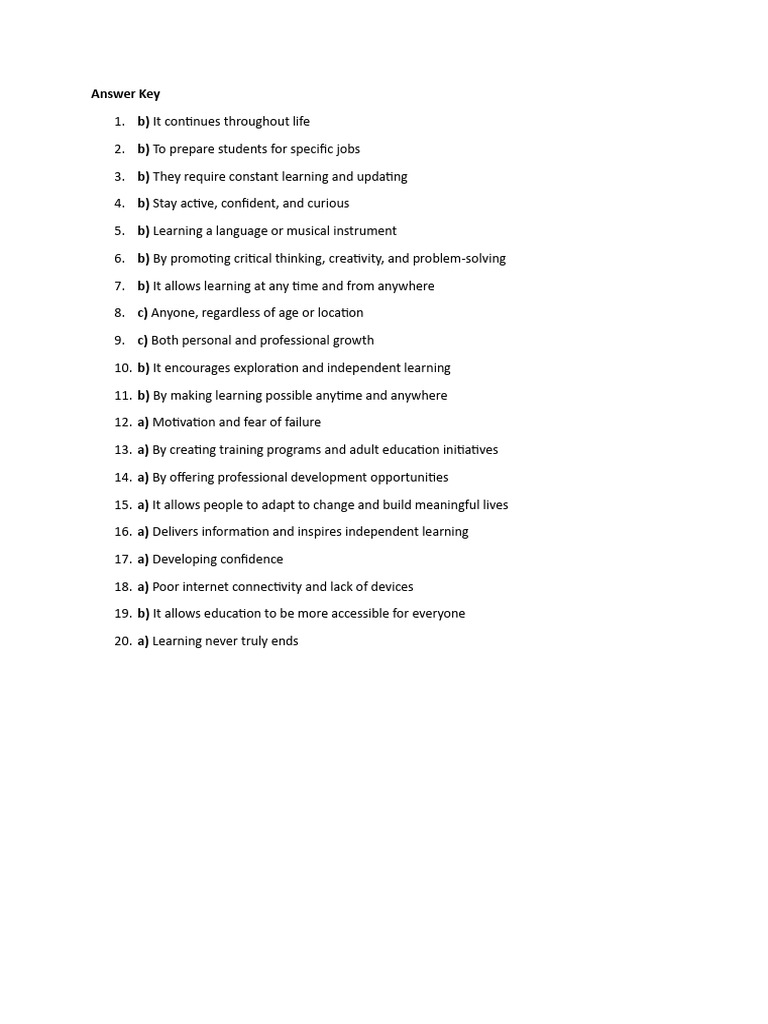 Answer Key

1. b) It continues throughout life
2. b) To prepare students for specific jobs
3. b) They require constant learning and updating
4. b) Stay active, confident, and curious
5. b) Learning a language or musical instrument
6. b) By promoting critical thinking, creativity, and problem-solving
7. b) It allows learning at any time and from anywhere
8. c) Anyone, regardless of age or location
9. c) Both personal and professional growth
10. b) It encourages exploration and independent learning
11. b) By making learning possible anytime and anywhere
12. a) Motivation and fear of failure
13. a) By creating training programs and adult education initiatives
14. a) By offering professional development opportunities
15. a) It allows people to adapt to change and build meaningful lives
16. a) Delivers information and inspires independent learning
17. a) Developing confidence
18. a) Poor internet connectivity and lack of devices
19. b) It allows education to be more accessible for everyone
20. a) Learning never truly ends